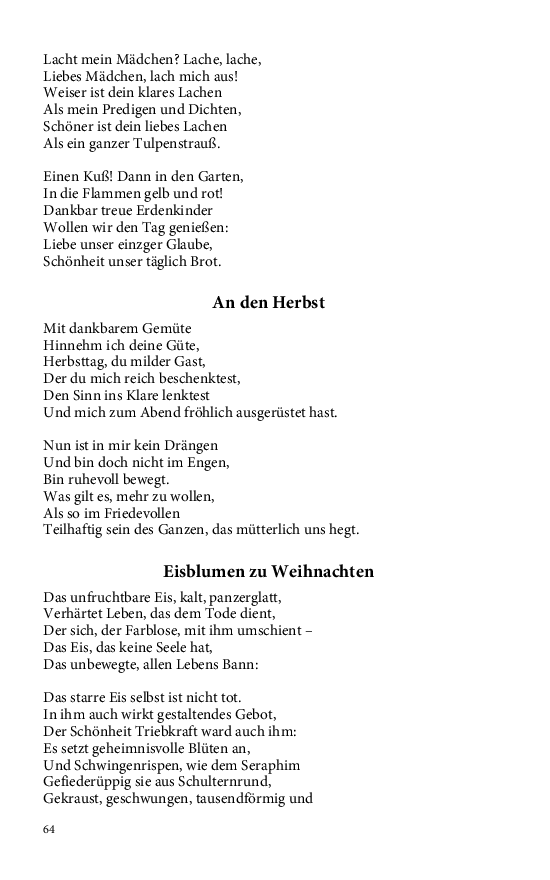 Lacht mein Mädchen? Lache, lache,
Liebes Mädchen, lach mich aus!
Weiser ist dein klares Lachen
Als mein Predigen und Dichten,
Schöner ist dein liebes Lachen
Als ein ganzer Tulpenstrauß.

Einen Kuß! Dann in den Garten,
In die Flammen gelb und rot!
Dankbar treue Erdenkinder
Wollen wir den Tag genießen:
Liebe unser einzger Glaube,
Schönheit unser täglich Brot.

An den Herbst

Mit dankbarem Gemüte
Hinnehm ich deine Güte,
Herbsttag, du milder Gast,
Der du mich reich beschenktest,
Den Sinn ins Klare lenktest
Und mich zum Abend fröhlich ausgerüstet hast.

Nun ist in mir kein Drängen
Und bin doch nicht im Engen,
Bin ruhevoll bewegt.
Was gilt es, mehr zu wollen,
Als so im Friedevollen
Teilhaftig sein des Ganzen, das mütterlich uns hegt.

Eisblumen zu Weihnachten

Das unfruchtbare Eis, kalt, panzerglatt,
Verhärtet Leben, das dem Tode dient,
Der sich, der Farblose, mit ihm umschient –
Das Eis, das keine Seele hat,
Das unbewegte, allen Lebens Bann:

Das starre Eis selbst ist nicht tot.
In ihm auch wirkt gestaltendes Gebot,
Der Schönheit Triebkraft ward auch ihm:
Es setzt geheimnisvolle Blüten an,
Und Schwingenrispen, wie dem Seraphim
Gefiederüppig sie aus Schulternrund,
Gekraust, geschwungen, tausendförmig und

64